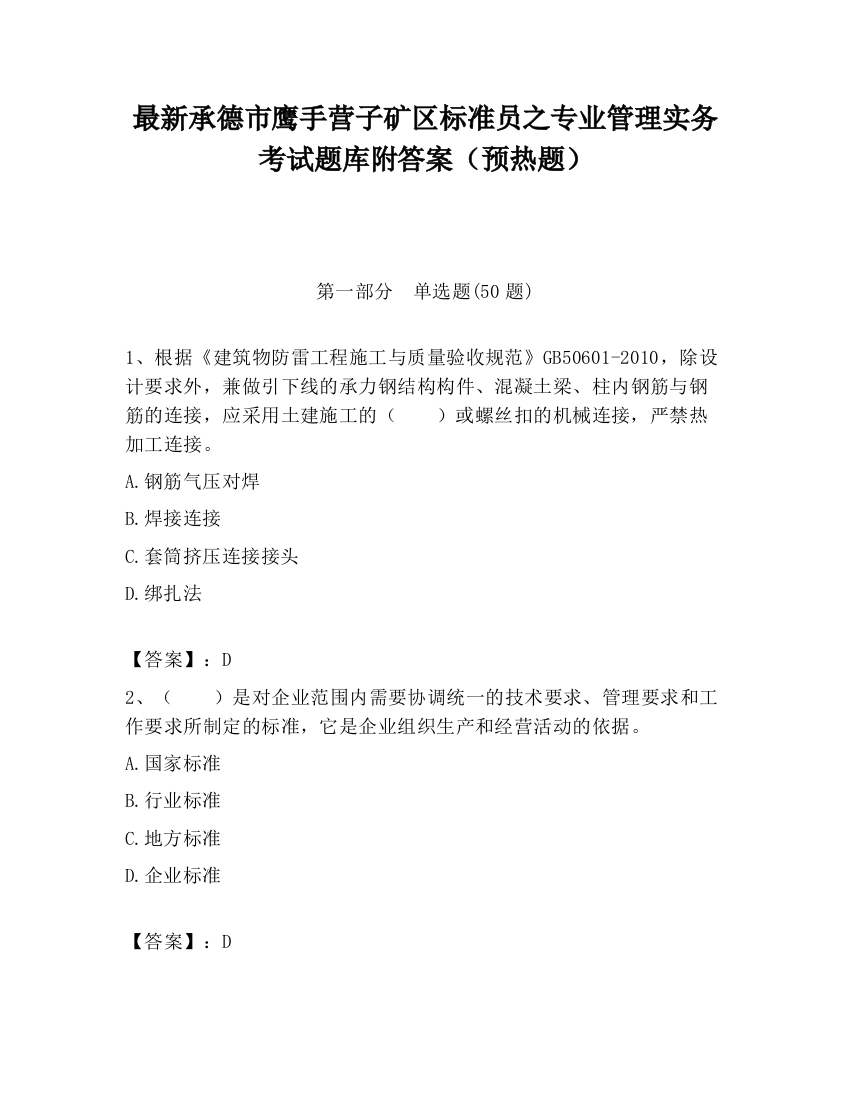 最新承德市鹰手营子矿区标准员之专业管理实务考试题库附答案（预热题）

第一部分　单选题(50 题)

1、根据《建筑物防雷工程施工与质量验收规范》GB50601-2010，除设计要求外，兼做引下线的承力钢结构构件、混凝土梁、柱内钢筋与钢筋的连接，应采用土建施工的（　　）或螺丝扣的机械连接，严禁热加工连接。

A.钢筋气压对焊

B.焊接连接

C.套筒挤压连接接头

D.绑扎法

【答案】：D

2、（　　）是对企业范围内需要协调统一的技术要求、管理要求和工作要求所制定的标准，它是企业组织生产和经营活动的依据。

A.国家标准

B.行业标准

C.地方标准

D.企业标准

【答案】：D